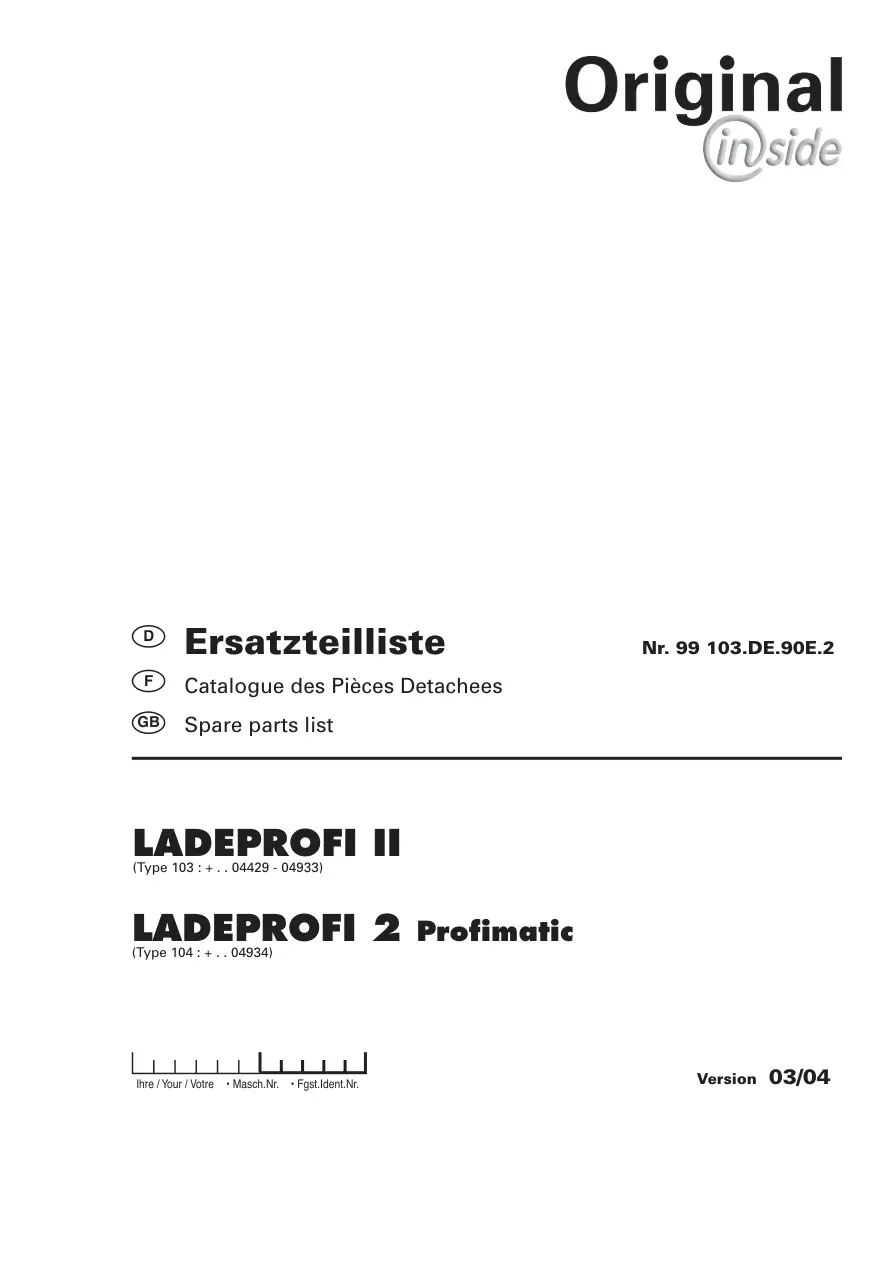 Original
inside

D Ersatzteilliste

Nr. 99 103.DE.90E.2

F Catalogue des Pièces Detachees

GB Spare parts list

LADEPROFI II
(Type 103 : + . . 04429 - 04933)

LADEPROFI 2 Profimatic
(Type 104 : + . . 04934)

Ihre / Your / Votre • Masch.Nr. • Fgst.Ident.Nr.

Version 03/04